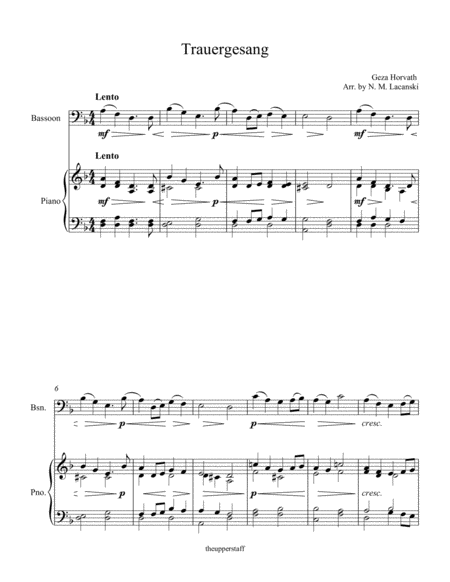 Trauergesang

Geza Horvath
Arr. by N. M. Lacanski

Lento

Bassoon

mf

p

mf

Lento

Piano

mf

p

mf

6

Bsn.

p

p

cresc.

Pno.

p

p

cresc.

theupperstaff